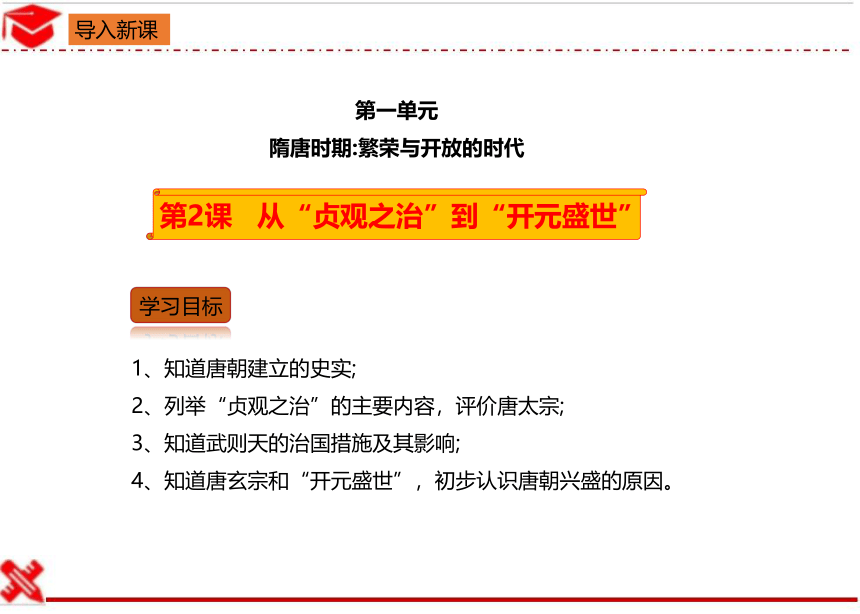 导入新课

第一单元
隋唐时期:繁荣与开放的时代

第2课　从“贞观之治”到“开元盛世”

学习目标

1、知道唐朝建立的史实;
2、列举“贞观之治”的主要内容，评价唐太宗;
3、知道武则天的治国措施及其影响;
4、知道唐玄宗和“开元盛世”，初步认识唐朝兴盛的原因。